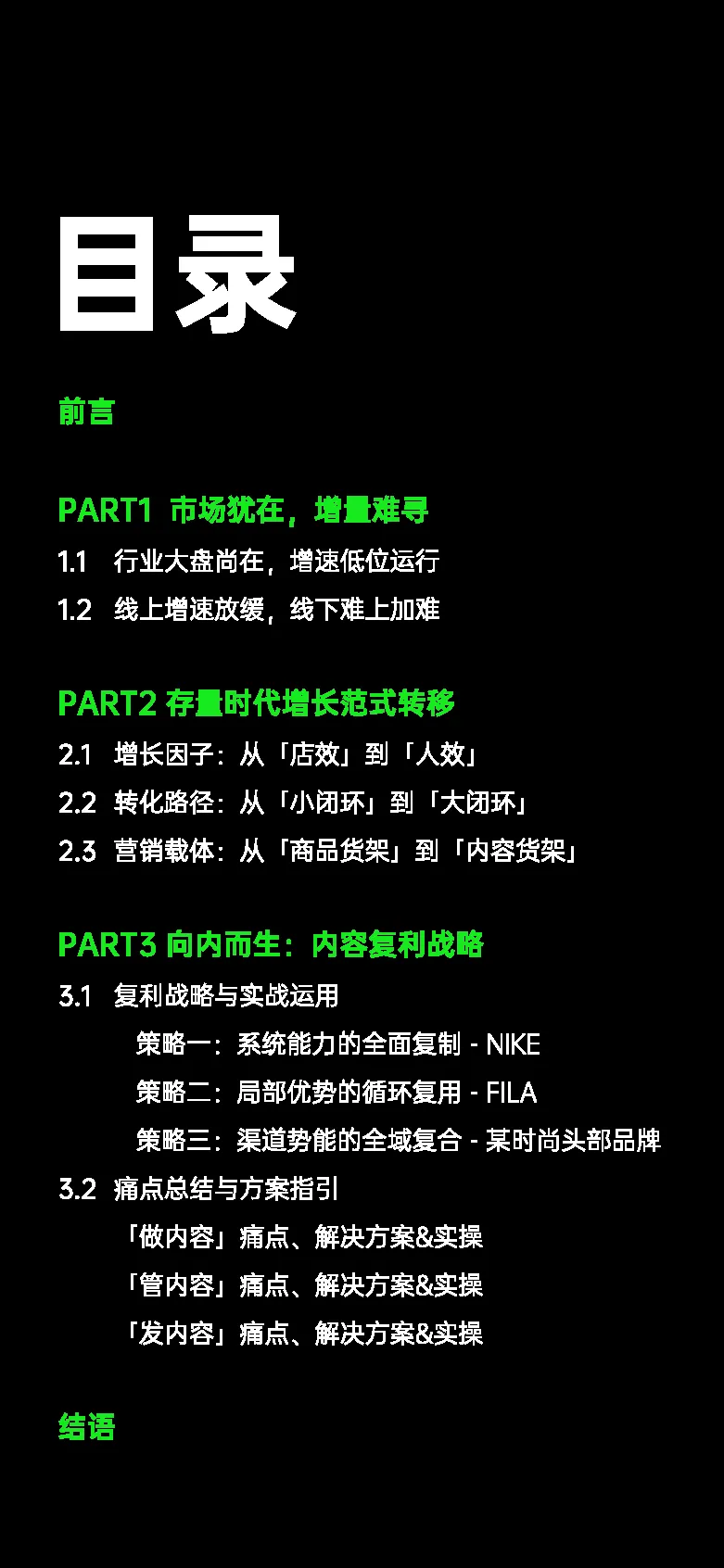 目录

前言

PART1 市场犹在，增量难寻

1.1 行业大盘尚在，增速低位运行

1.2 线上增速放缓，线下难上加难

PART2 存量时代增长范式转移

2.1 增长因子：从「店效」到「人效」

2.2 转化路径：从「小闭环」到「大闭环」

2.3 营销载体：从「商品货架」到「内容货架」

PART3 向内而生：内容复利战略

3.1 复利战略与实战运用

策略一：系统能力的全面复制 - NIKE

策略二：局部优势的循环复用 - FILA

策略三：渠道势能的全域复合 - 某时尚头部品牌

3.2 痛点总结与方案指引

「做内容」痛点、解决方案&实操

「管内容」痛点、解决方案&实操

「发内容」痛点、解决方案&实操

结语